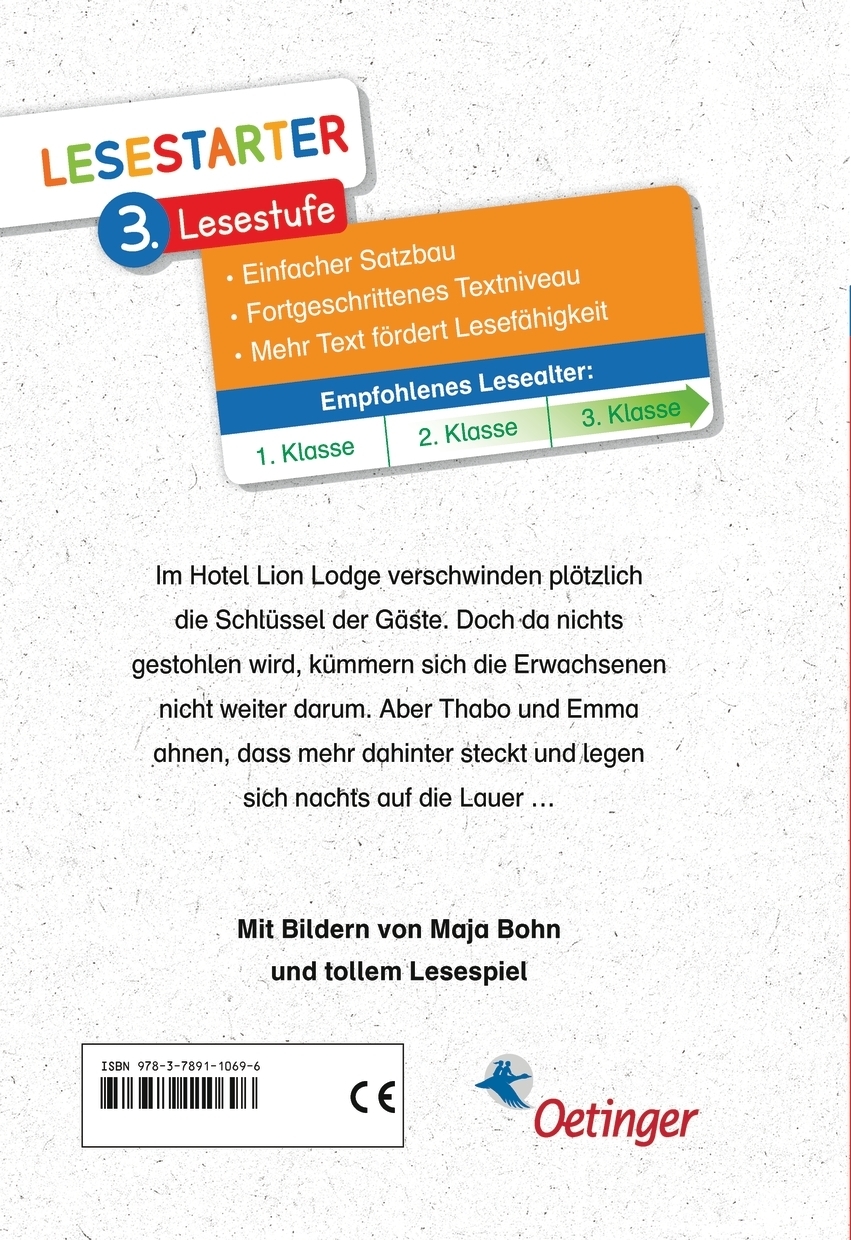 LESESTARTER

3. Lesestufe

• Einfacher Satzbau
• Fortgeschrittenes Textniveau
• Mehr Text fördert Lesefähigkeit

Empfohlenes Lesealter:

1. Klasse
2. Klasse
3. Klasse

Im Hotel Lion Lodge verschwinden plötzlich die Schlüssel der Gäste. Doch da nichts gestohlen wird, kümmern sich die Erwachsenen nicht weiter darum. Aber Thabo und Emma ahnen, dass mehr dahinter steckt und legen sich nachts auf die Lauer …

Mit Bildern von Maja Bohn
und tollem Lesespiel

ISBN 978-3-7891-1069-6

CE

Oetinger